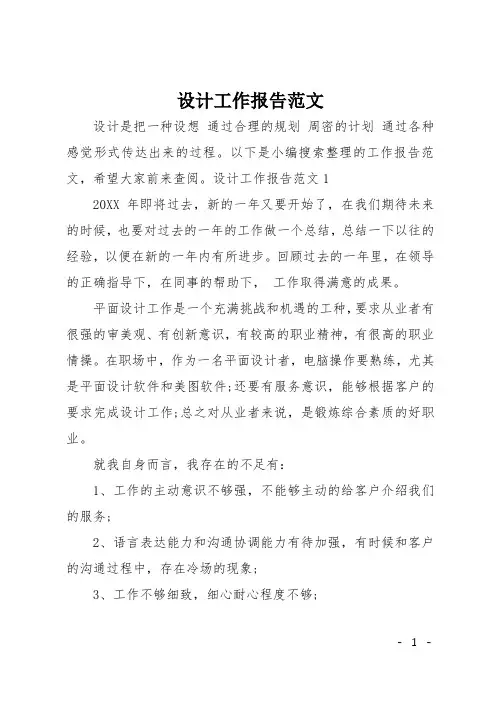 设计工作报告范文

设计是把一种设想 通过合理的规划 周密的计划 通过各种感觉形式传达出来的过程。以下是小编搜索整理的工作报告范文，希望大家前来查阅。设计工作报告范文 1

20XX 年即将过去，新的一年又要开始了，在我们期待未来的时候，也要对过去的一年的工作做一个总结，总结一下以往的经验，以便在新的一年内有所进步。回顾过去的一年里，在领导的正确指导下，在同事的帮助下， 工作取得满意的成果。

平面设计工作是一个充满挑战和机遇的工种，要求从业者有很强的审美观、有创新意识，有较高的职业精神，有很高的职业情操。在职场中，作为一名平面设计者，电脑操作要熟练，尤其是平面设计软件和美图软件;还要有服务意识，能够根据客户的要求完成设计工作;总之对从业者来说，是锻炼综合素质的好职业。

就我自身而言，我存在的不足有：

1、工作的主动意识不够强，不能够主动的给客户介绍我们的服务;

2、语言表达能力和沟通协调能力有待加强，有时候和客户的沟通过程中，存在冷场的现象;

3、工作不够细致，细心耐心程度不够;

- 1 -